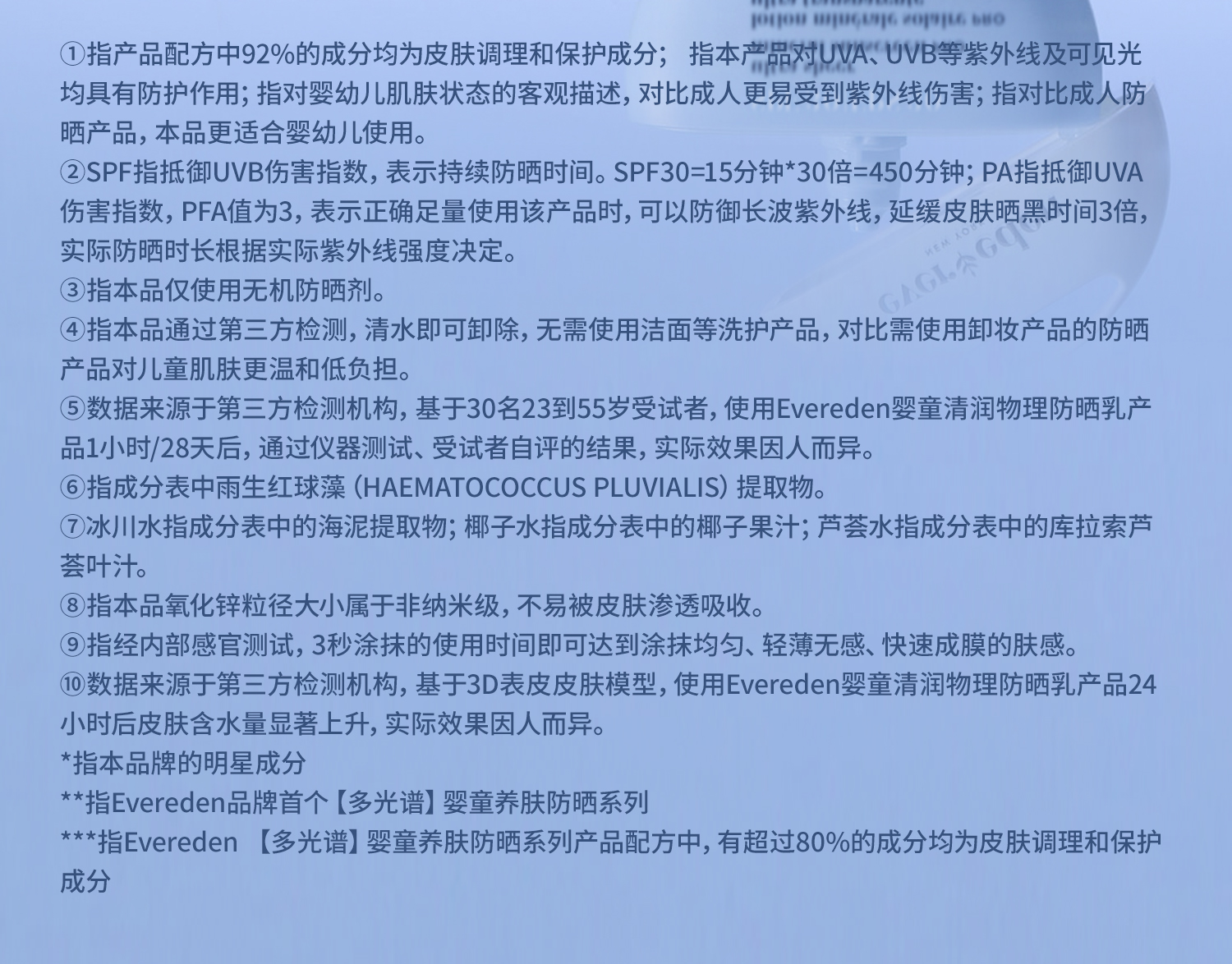 ①指产品配方中92%的成分均为皮肤调理和保护成分； 指本产品对UVA、UVB等紫外线及可见光均具有防护作用；指对婴幼儿肌肤状态的客观描述，对比成人更易受到紫外线伤害；指对比成人防晒产品，本品更适合婴幼儿使用。

②SPF指抵御UVB伤害指数，表示持续防晒时间。SPF30=15分钟*30倍=450分钟；PA指抵御UVA伤害指数，PFA值为3，表示正确足量使用该产品时，可以防御长波紫外线，延缓皮肤晒黑时间3倍，实际防晒时长根据实际紫外线强度决定。

③指本品仅使用无机防晒剂。

④指本品通过第三方检测，清水即可卸除，无需使用洁面等洗护产品，对比需使用卸妆产品的防晒产品对儿童肌肤更温和低负担。

⑤数据来源于第三方检测机构，基于30名23到55岁受试者，使用Evereden婴童清润物理防晒乳产品1小时/28天后，通过仪器测试、受试者自评的结果，实际效果因人而异。

⑥指成分表中雨生红球藻（HAEMATOCOCCUS PLUVIALIS）提取物。

⑦冰川水指成分表中的海泥提取物；椰子水指成分表中的椰子果汁；芦荟水指成分表中的库拉索芦荟叶汁。

⑧指本品氧化锌粒径大小属于非纳米级，不易被皮肤渗透吸收。

⑨指经内部感官测试，3秒涂抹的使用时间即可达到涂抹均匀、轻薄无感、快速成膜的肤感。

⑩数据来源于第三方检测机构，基于3D表皮皮肤模型，使用Evereden婴童清润物理防晒乳产品24小时后皮肤含水量显著上升，实际效果因人而异。

*指本品牌的明星成分

**指Evereden品牌首个【多光谱】婴童养肤防晒系列

***指Evereden 【多光谱】婴童养肤防晒系列产品配方中，有超过80%的成分均为皮肤调理和保护成分